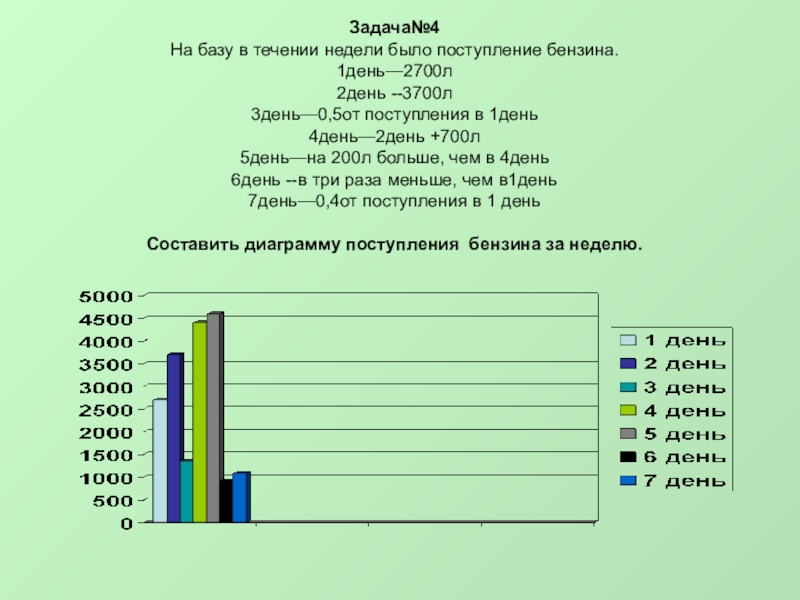 Задача№4
На базу в течении недели было поступление бензина.
1день—2700л
2день --3700л
3день—0,5от поступления в 1день
4день—2день +700л
5день—на 200л больше, чем в 4день
6день --в три раза меньше, чем в1день
7день—0,4от поступления в 1 день

Составить диаграмму поступления бензина за неделю.

5000
4500
4000
3500
3000
2500
2000
1500
1000
500
0

1 день
2 день
3 день
4 день
5 день
6 день
7 день